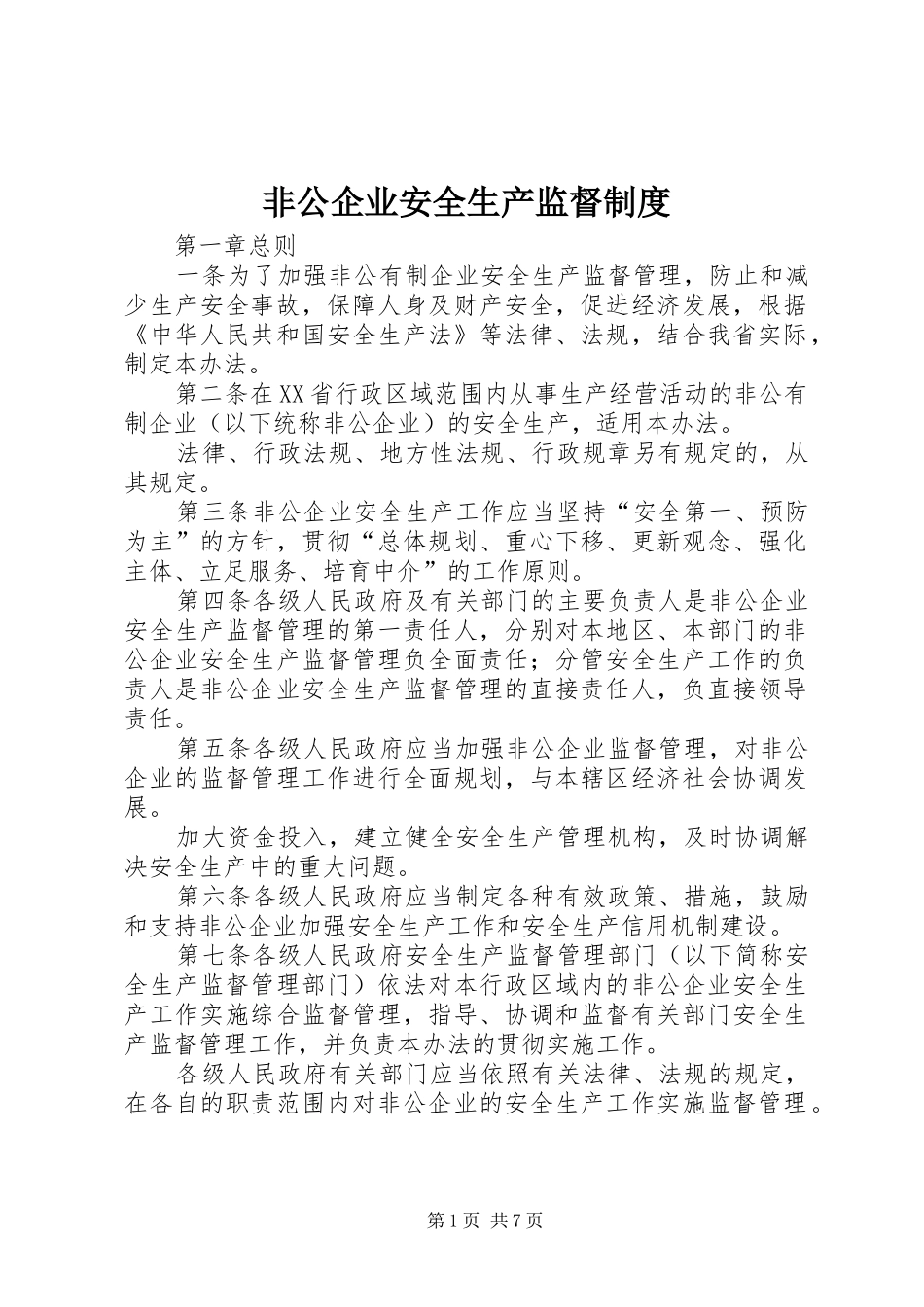 非公企业安全生产监督制度

第一章总则

一条为了加强非公有制企业安全生产监督管理，防止和减少生产安全事故，保障人身及财产安全，促进经济发展，根据《中华人民共和国安全生产法》等法律、法规，结合我省实际，制定本办法。

第二条在XX省行政区域范围内从事生产经营活动的非公有制企业（以下统称非公企业）的安全生产，适用本办法。

法律、行政法规、地方性法规、行政规章另有规定的，从其规定。

第三条非公企业安全生产工作应当坚持“安全第一、预防为主”的方针，贯彻“总体规划、重心下移、更新观念、强化主体、立足服务、培育中介”的工作原则。

第四条各级人民政府及有关部门的主要负责人是非公企业安全生产监督管理的第一责任人，分别对本地区、本部门的非公企业安全生产监督管理负全面责任；分管安全生产工作的负责人是非公企业安全生产监督管理的直接责任人，负直接领导责任。

第五条各级人民政府应当加强非公企业监督管理，对非公企业的监督管理工作进行全面规划，与本辖区经济社会协调发展。

加大资金投入，建立健全安全生产管理机构，及时协调解决安全生产中的重大问题。

第六条各级人民政府应当制定各种有效政策、措施，鼓励和支持非公企业加强安全生产工作和安全生产信用机制建设。

第七条各级人民政府安全生产监督管理部门（以下简称安全生产监督管理部门）依法对本行政区域内的非公企业安全生产工作实施综合监督管理，指导、协调和监督有关部门安全生产监督管理工作，并负责本办法的贯彻实施工作。

各级人民政府有关部门应当依照有关法律、法规的规定，在各自的职责范围内对非公企业的安全生产工作实施监督管理。

第1页 共7页